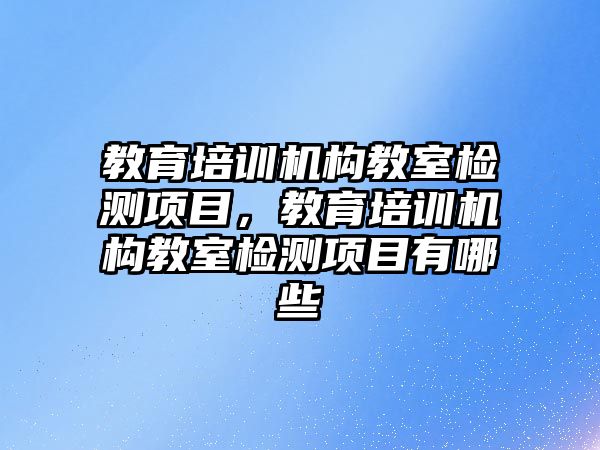 教育培训机构教室检测项目，教育培训机构教室检测项目有哪些